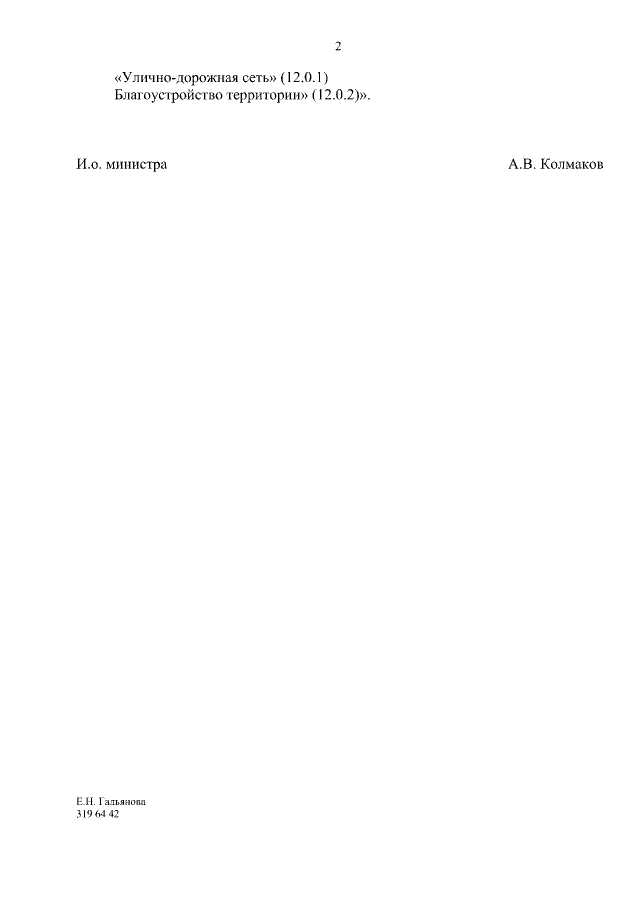 2

«Улично-дорожная сеть» (12.0.1)
Благоустройство территории» (12.0.2)».

И.о. министра А.В. Колмаков

Е.Н. Гальянова
319 64 42